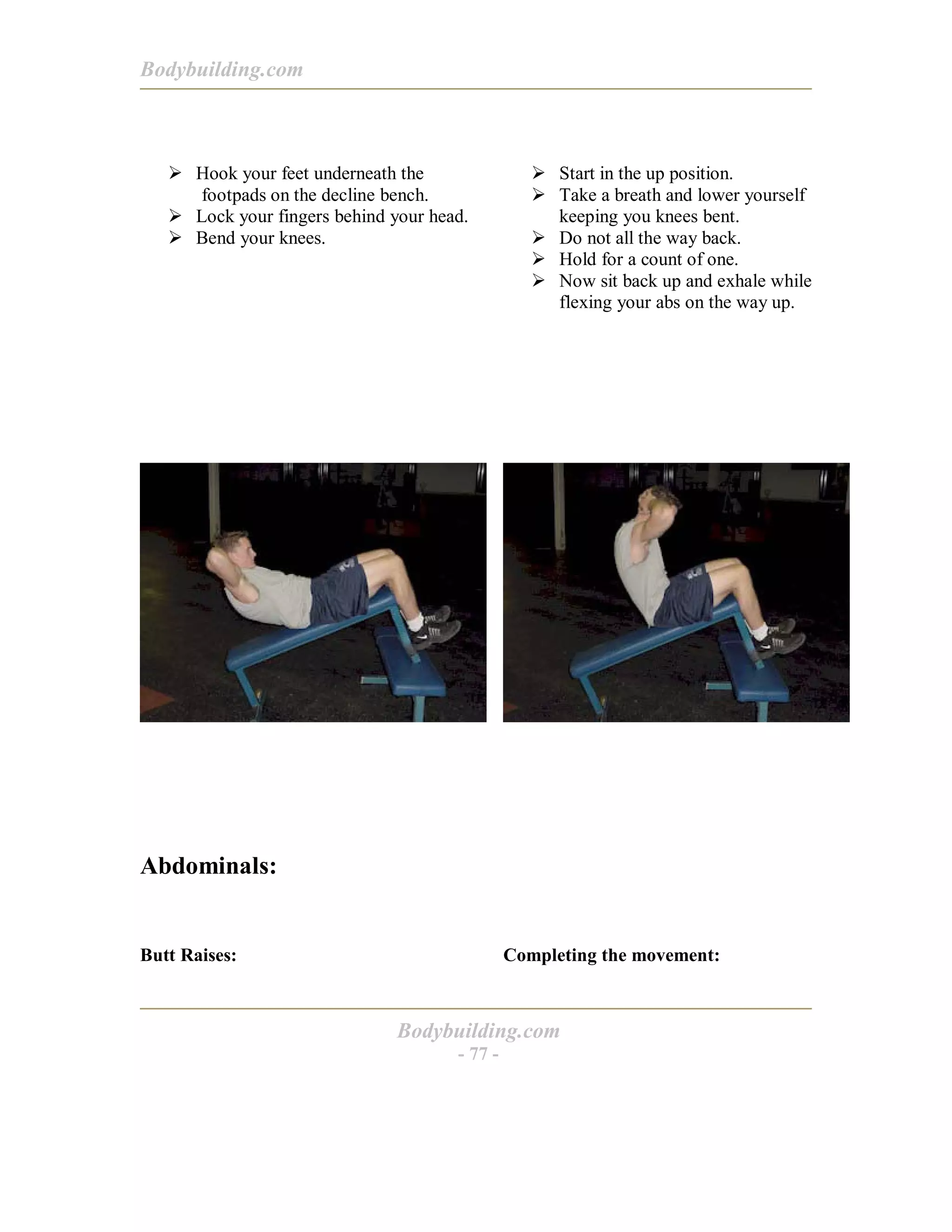 Bodybuilding.com

➢ Hook your feet underneath the footpads on the decline bench.
➢ Lock your fingers behind your head.
➢ Bend your knees.

➢ Start in the up position.
➢ Take a breath and lower yourself keeping you knees bent.
➢ Do not all the way back.
➢ Hold for a count of one.
➢ Now sit back up and exhale while flexing your abs on the way up.

Abdominals:

Butt Raises:

Completing the movement:

Bodybuilding.com
- 77 -